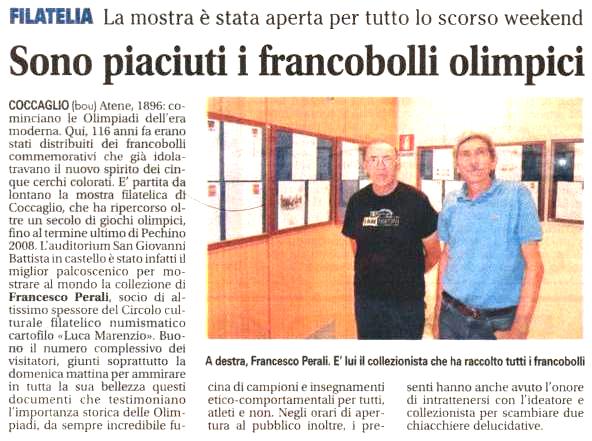 FILATELIA La mostra è stata aperta per tutto lo scorso weekend

Sono piaciuti i francobolli olimpici

COCCAGLIO (bou) Atene, 1896: cominciano le Olimpiadi dell'era moderna. Qui, 116 anni fa erano stati distribuiti dei francobolli commemorativi che già idolatravano il nuovo spirito dei cinque cerchi colorati. E' partita da lontano la mostra filatelica di Coccaglio, che ha ripercorso oltre un secolo di giochi olimpici, fino al termine ultimo di Pechino 2008. L'auditorium San Giovanni Battista in castello è stato infatti il miglior palcoscenico per mostrare al mondo la collezione di Francesco Perali, socio di altissimo spessore del Circolo culturale filatelico numismatico cartofilo «Luca Marenzio». Buono il numero complessivo dei visitatori, giunti soprattutto la domenica mattina per ammirare in tutta la sua bellezza questi documenti che testimoniano l'importanza storica delle Olimpiadi, da sempre incredibile fucina di campioni e insegnamenti etico-comportamentali per tutti, atleti e non. Negli orari di apertura al pubblico inoltre, i presenti hanno anche avuto l'onore di intrattenersi con l'ideatore e collezionista per scambiare due chiacchiere delucidative.

A destra, Francesco Perali. E' lui il collezionista che ha raccolto tutti i francobolli